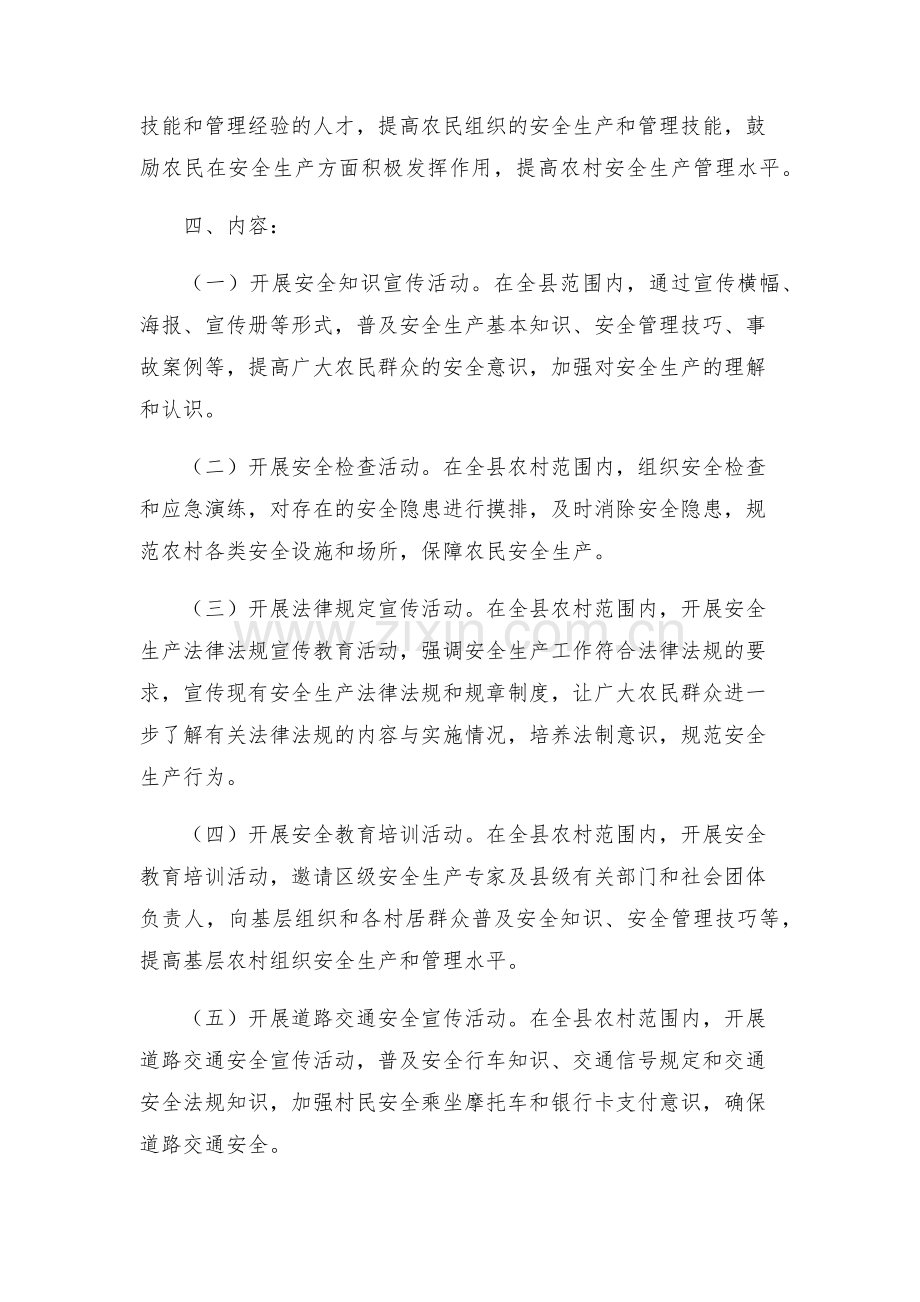 技能和管理经验的人才，提高农民组织的安全生产和管理技能，鼓励农民在安全生产方面积极发挥作用，提高农村安全生产管理水平。

四、内容：

（一）开展安全知识宣传活动。在全县范围内，通过宣传横幅、海报、宣传册等形式，普及安全生产基本知识、安全管理技巧、事故案例等，提高广大农民群众的安全意识，加强对安全生产的理解和认识。

（二）开展安全检查活动。在全县农村范围内，组织安全检查和应急演练，对存在的安全隐患进行摸排，及时消除安全隐患，规范农村各类安全设施和场所，保障农民安全生产。

（三）开展法律规定宣传活动。在全县农村范围内，开展安全生产法律法规宣传教育活动，强调安全生产工作符合法律法规的要求，宣传现有安全生产法律法规和规章制度，让广大农民群众进一步了解有关法律法规的内容与实施情况，培养法制意识，规范安全生产行为。

（四）开展安全教育培训活动。在全县农村范围内，开展安全教育培训活动，邀请区级安全生产专家及县级有关部门和社会团体负责人，向基层组织和各村居群众普及安全知识、安全管理技巧等，提高基层农村组织安全生产和管理水平。

（五）开展道路交通安全宣传活动。在全县农村范围内，开展道路交通安全宣传活动，普及安全行车知识、交通信号规定和交通安全法规知识，加强村民安全乘坐摩托车和银行卡支付意识，确保道路交通安全。

www.zixin.com.cn